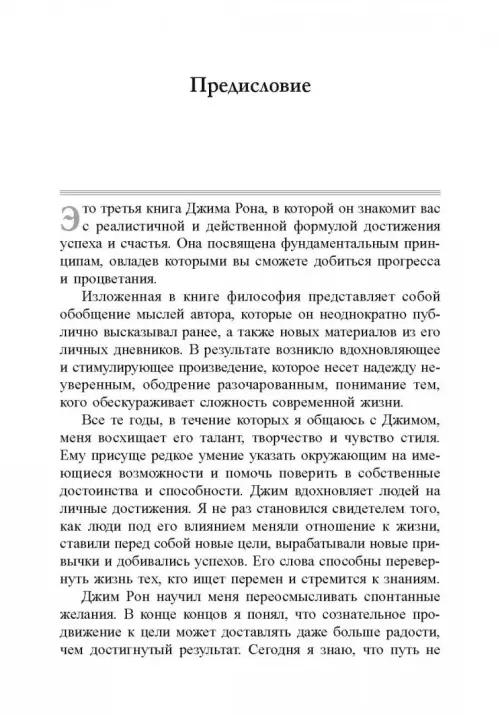 Предисловие

Это третья книга Джима Рона, в которой он знакомит вас с реалистичной и действенной формулой достижения успеха и счастья. Она посвящена фундаментальным принципам, овладев которыми вы сможете добиться прогресса и процветания.

Изложенная в книге философия представляет собой обобщение мыслей автора, которые он неоднократно публично высказывал ранее, а также новых материалов из его личных дневников. В результате возникло вдохновляющее и стимулирующее произведение, которое несет надежду неуверенным, ободрение разочарованным, понимание тем, кого обескураживает сложность современной жизни.

Все те годы, в течение которых я общаюсь с Джимом, меня восхищает его талант, творчество и чувство стиля. Ему присуще редкое умение указать окружающим на имеющиеся возможности и помочь поверить в собственные достоинства и способности. Джим вдохновляет людей на личные достижения. Я не раз становился свидетелем того, как люди под его влиянием меняли отношение к жизни, ставили перед собой новые цели, вырабатывали новые привычки и добивались успехов. Его слова способны перевернуть жизнь тех, кто ищет перемен и стремится к знаниям.

Джим Рон научил меня переосмысливать спонтанные желания. В конце концов я понял, что сознательное продвижение к цели может доставлять даже больше радости, чем достигнутый результат. Сегодня я знаю, что путь не